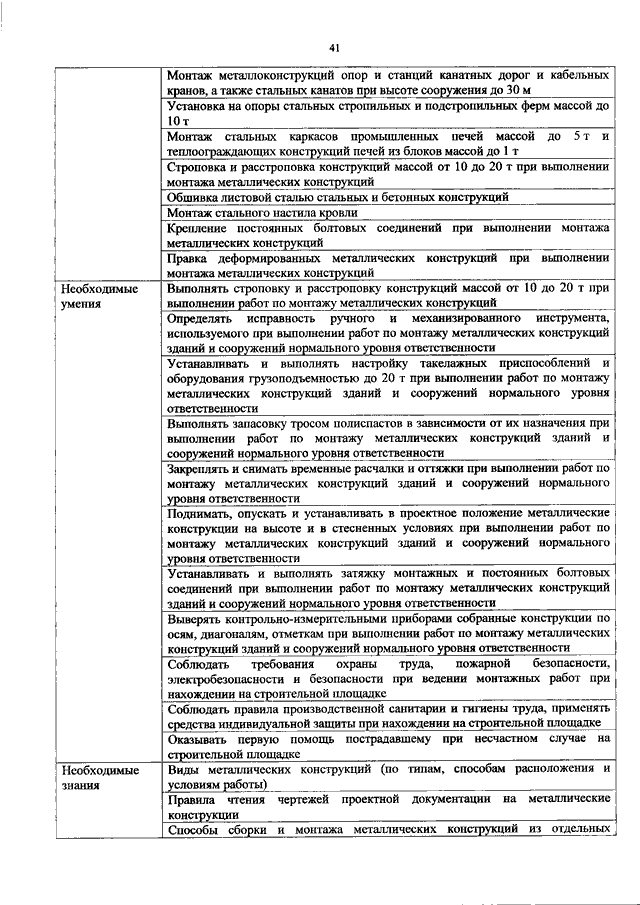 41

|  |  |
|---|---|
|  | Монтаж металлоконструкций опор и станций канатных дорог и кабельных кранов, а также стальных канатов при высоте сооружения до 30 м |
|  | Установка на опоры стальных стропильных и подстропильных ферм массой до 10 т |
|  | Монтаж стальных каркасов промышленных печей массой до 5 т и теплоограждающих конструкций печей из блоков массой до 1 т |
|  | Строповка и расстроповка конструкций массой от 10 до 20 т при выполнении монтажа металлических конструкций |
|  | Обшивка листовой сталью стальных и бетонных конструкций |
|  | Монтаж стального настила кровли |
|  | Крепление постоянных болтовых соединений при выполнении монтажа металлических конструкций |
|  | Правка деформированных металлических конструкций при выполнении монтажа металлических конструкций |
| Необходимые умения | Выполнять строповку и расстроповку конструкций массой от 10 до 20 т при выполнении работ по монтажу металлических конструкций |
|  | Определять исправность ручного и механизированного инструмента, используемого при выполнении работ по монтажу металлических конструкций зданий и сооружений нормального уровня ответственности |
|  | Устанавливать и выполнять настройку такелажных приспособлений и оборудования грузоподъемностью до 20 т при выполнении работ по монтажу металлических конструкций зданий и сооружений нормального уровня ответственности |
|  | Выполнять запасовку тросом полиспастов в зависимости от их назначения при выполнении работ по монтажу металлических конструкций зданий и сооружений нормального уровня ответственности |
|  | Закреплять и снимать временные расчалки и оттяжки при выполнении работ по монтажу металлических конструкций зданий и сооружений нормального уровня ответственности |
|  | Поднимать, опускать и устанавливать в проектное положение металлические конструкции на высоте и в стесненных условиях при выполнении работ по монтажу металлических конструкций зданий и сооружений нормального уровня ответственности |
|  | Устанавливать и выполнять затяжку монтажных и постоянных болтовых соединений при выполнении работ по монтажу металлических конструкций зданий и сооружений нормального уровня ответственности |
|  | Выверять контрольно-измерительными приборами собранные конструкции по осям, диагоналям, отметкам при выполнении работ по монтажу металлических конструкций зданий и сооружений нормального уровня ответственности |
|  | Соблюдать требования охраны труда, пожарной безопасности, электробезопасности и безопасности при ведении монтажных работ при нахождении на строительной площадке |
|  | Соблюдать правила производственной санитарии и гигиены труда, применять средства индивидуальной защиты при нахождении на строительной площадке |
|  | Оказывать первую помощь пострадавшему при несчастном случае на строительной площадке |
| Необходимые знания | Виды металлических конструкций (по типам, способам расположения и условиям работы) |
|  | Правила чтения чертежей проектной документации на металлические конструкции |
|  | Способы сборки и монтажа металлических конструкций из отдельных |